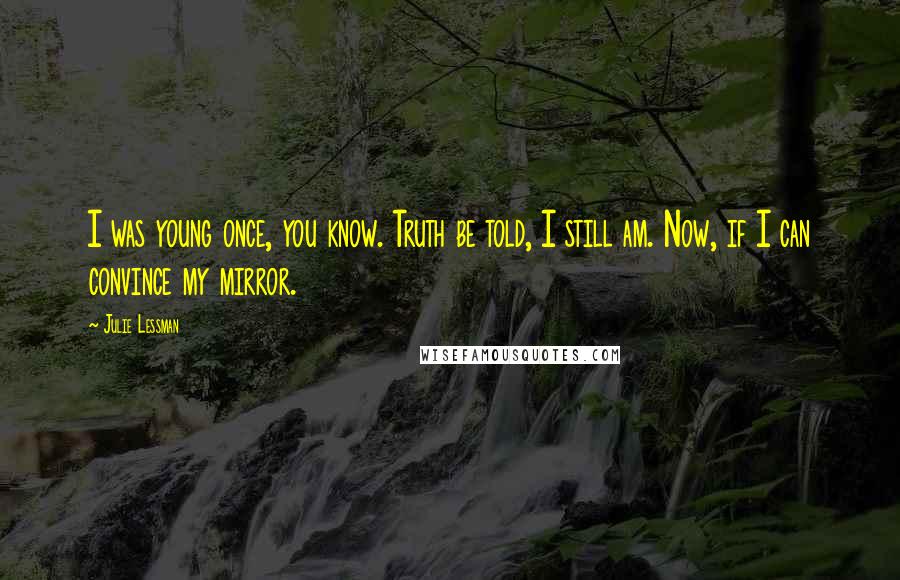 I was young once, you know. Truth be told, I still am. Now, if I can convince my mirror.

~ Julie Lessman

WISEFAMOUSQUOTES.COM